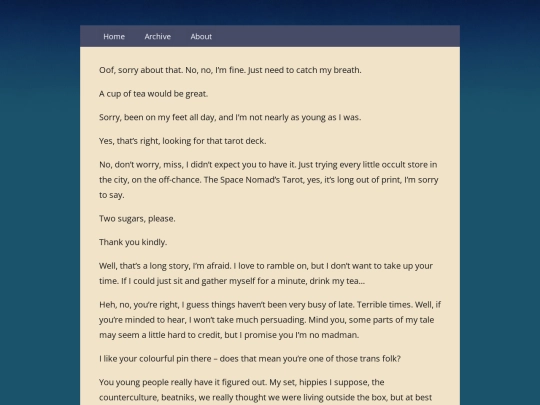 Home Archive About

Oof, sorry about that. No, no, I'm fine. Just need to catch my breath.

A cup of tea would be great.

Sorry, been on my feet all day, and I'm not nearly as young as I was.

Yes, that's right, looking for that tarot deck.

No, don't worry, miss, I didn't expect you to have it. Just trying every little occult store in the city, on the off-chance. The Space Nomad's Tarot, yes, it's long out of print, I'm sorry to say.

Two sugars, please.

Thank you kindly.

Well, that's a long story, I'm afraid. I love to ramble on, but I don't want to take up your time. If I could just sit and gather myself for a minute, drink my tea…

Heh, no, you're right, I guess things haven't been very busy of late. Terrible times. Well, if you're minded to hear, I won't take much persuading. Mind you, some parts of my tale may seem a little hard to credit, but I promise you I'm no madman.

I like your colourful pin there – does that mean you're one of those trans folk?

You young people really have it figured out. My set, hippies I suppose, the counterculture, beatniks, we really thought we were living outside the box, but at best